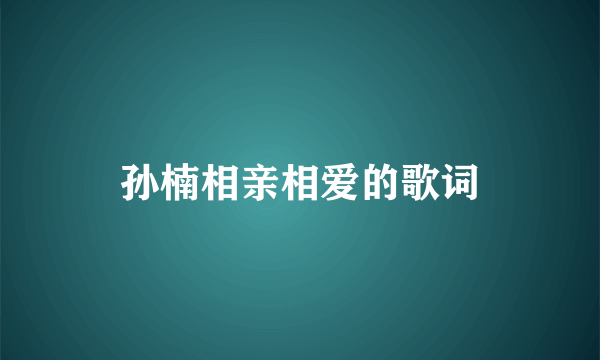 孙楠相亲相爱的歌词